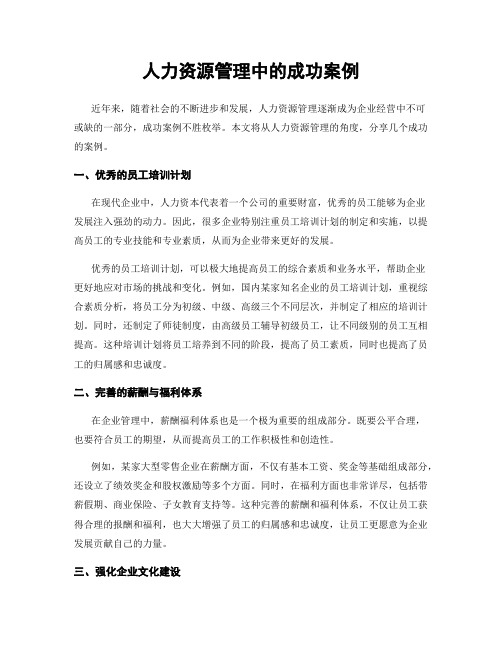 人力资源管理中的成功案例

近年来，随着社会的不断进步和发展，人力资源管理逐渐成为企业经营中不可或缺的一部分，成功案例不胜枚举。本文将从人力资源管理的角度，分享几个成功的案例。

一、优秀的员工培训计划

在现代企业中，人力资本代表着一个公司的重要财富，优秀的员工能够为企业发展注入强劲的动力。因此，很多企业特别注重员工培训计划的制定和实施，以提高员工的专业技能和专业素质，从而为企业带来更好的发展。

优秀的员工培训计划，可以极大地提高员工的综合素质和业务水平，帮助企业更好地应对市场的挑战和变化。例如，国内某家知名企业的员工培训计划，重视综合素质分析，将员工分为初级、中级、高级三个不同层次，并制定了相应的培训计划。同时，还制定了师徒制度，由高级员工辅导初级员工，让不同级别的员工互相提高。这种培训计划将员工培养到不同的阶段，提高了员工素质，同时也提高了员工的归属感和忠诚度。

二、完善的薪酬与福利体系

在企业管理中，薪酬福利体系也是一个极为重要的组成部分。既要公平合理，也要符合员工的期望，从而提高员工的工作积极性和创造性。

例如，某家大型零售企业在薪酬方面，不仅有基本工资、奖金等基础组成部分，还设立了绩效奖金和股权激励等多个方面。同时，在福利方面也非常详尽，包括带薪假期、商业保险、子女教育支持等。这种完善的薪酬和福利体系，不仅让员工获得合理的报酬和福利，也大大增强了员工的归属感和忠诚度，让员工更愿意为企业发展贡献自己的力量。

三、强化企业文化建设